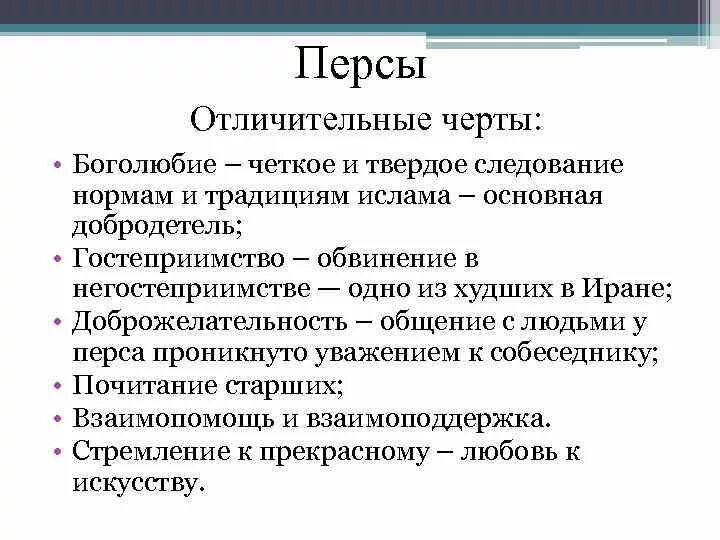 Персы

Отличительные черты:

• Боголюбие – четкое и твердое следование нормам и традициям ислама – основная добродетель;
• Гостеприимство – обвинение в негостеприимстве — одно из худших в Иране;
• Доброжелательность – общение с людьми у перса проникнуто уважением к собеседнику;
• Почитание старших;
• Взаимопомощь и взаимоподдержка.
• Стремление к прекрасному – любовь к искусству.